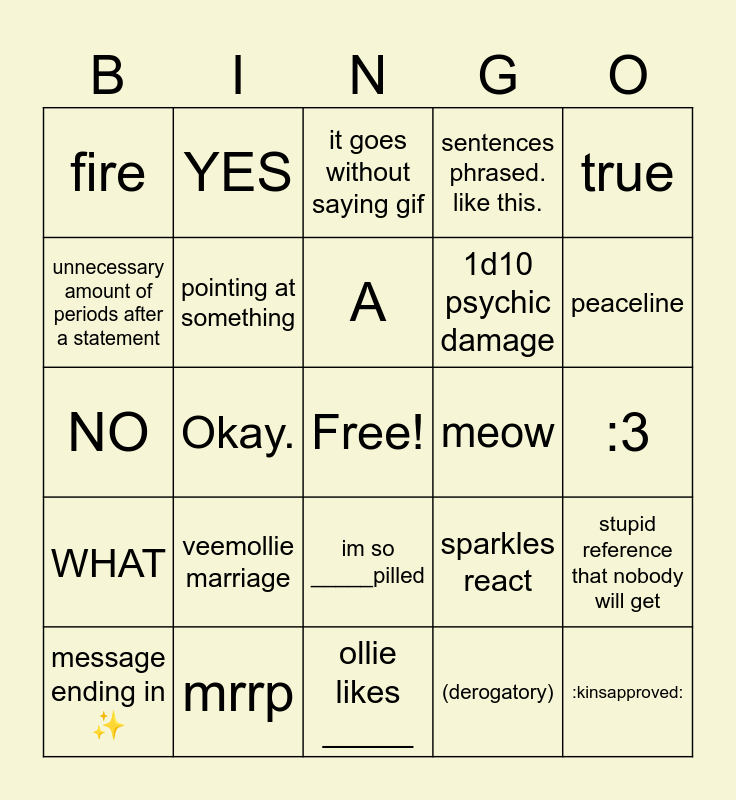 | B | I | N | G | O |
|---|---|---|---|---|
| fire | YES | it goes without saying gif | sentences phrased. like this. | true |
| unnecessary amount of periods after a statement | pointing at something | A | 1d10 psychic damage | peaceline |
| NO | Okay. | Free! | meow | :3 |
| WHAT | veemollie marriage | im so _____pilled | sparkles react | stupid reference that nobody will get |
| message ending in ✨ | mrrp | ollie likes ______ | (derogatory) | :kinsapproved: |